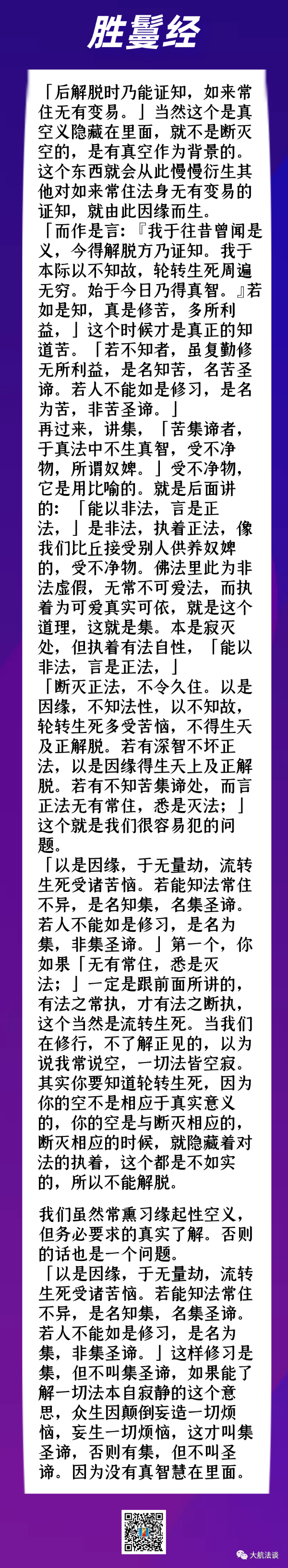 胜鬘经

「后解脱时乃能证知，如来常住无有变易。」当然这个是真空义隐藏在里面，就不是断灭空的，是有真空作为背景的。这个东西就会从此慢慢衍生其他对如来常住法身无有变易的证知，就由此因缘而生。

「而作是言：『我于往昔曾闻是义，今得解脱方乃证知。我于本际以不知故，轮转生死周遍无穷。始于今日乃得真智。』若如是知，真是修苦，多所利益，」这个时候才是真正的知道苦。「若不知者，虽复勤修无所利益，是名知苦，名苦圣谛。若人不能如是修习，是名为苦，非苦圣谛。」

再过来，讲集，「苦集谛者，于真法中不生真智，受不净物，所谓奴婢。」受不净物，它是用比喻的。就是后面讲的：「能以非法，言是正法，」是非法，执着正法，像我们比丘接受别人供养奴婢的，受不净物。佛法里此为非法虚假，无常不可爱法，而执着为可爱真实可依，就是这个道理，这就是集。本是寂灭处，但执着有法自性，「能以非法，言是正法，」

「断灭正法，不令久住。以是因缘，不知法性，以不知故，轮转生死多受苦恼，不得生天及正解脱。若有深智不坏正法，以是因缘得生天上及正解脱。若有不知苦集谛处，而言正法无有常住，悉是灭法；」这个就是我们很容易犯的问题。

「以是因缘，于无量劫，流转生死受诸苦恼。若能知法常住不异，是名知集，名集圣谛。若人不能如是修习，是名为集，非集圣谛。」第一个，你如果「无有常住，悉是灭法；」一定是跟前面所讲的，有法之常执，才有法之断执，这个当然是流转生死。当我们在修行，不了解正见的，以为说我常说空，一切法皆空寂。其实你要知道轮转生死，因为你的空不是相应于真实意义的，你的空是与断灭相应的，断灭相应的时候，就隐藏着对法的执着，这个都是不如实的，所以不能解脱。

我们虽然常熏习缘起性空义，但务必要求的真实了解。否则的话也是一个问题。

「以是因缘，于无量劫，流转生死受诸苦恼。若能知法常住不异，是名知集，名集圣谛。若人不能如是修习，是名为集，非集圣谛。」这样修习是集，但不叫集圣谛，如果能了解一切法本自寂静的这个意思，众生因颠倒妄造一切烦恼，妄生一切烦恼，这才叫集圣谛，否则有集，但不叫圣谛。因为没有真智慧在里面。

大航法谈